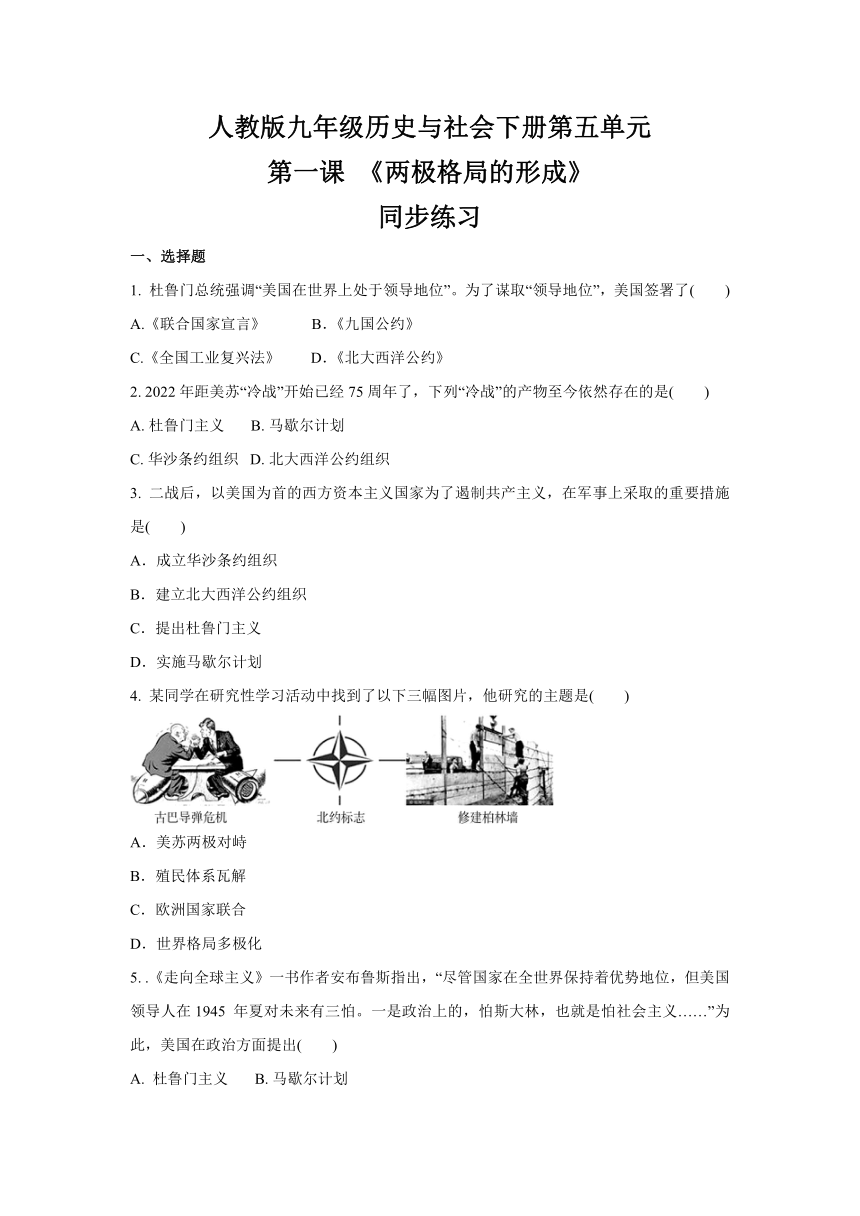 人教版九年级历史与社会下册第五单元

第一课 《两极格局的形成》

同步练习

一、选择题

1. 杜鲁门总统强调“美国在世界上处于领导地位”。为了谋取“领导地位”，美国签署了(　　)

A.《联合国家宣言》　　B.《九国公约》

C.《全国工业复兴法》　　D.《北大西洋公约》

2. 2022 年距美苏“冷战”开始已经 75 周年了，下列“冷战”的产物至今依然存在的是(　　)

A. 杜鲁门主义　　B. 马歇尔计划

C. 华沙条约组织　D. 北大西洋公约组织

3. 二战后，以美国为首的西方资本主义国家为了遏制共产主义，在军事上采取的重要措施是(　　)

A．成立华沙条约组织

B．建立北大西洋公约组织

C．提出杜鲁门主义

D．实施马歇尔计划

4. 某同学在研究性学习活动中找到了以下三幅图片，他研究的主题是(　　)

古巴导弹危机　　北约标志　　修建柏林墙

A．美苏两极对峙

B．殖民体系瓦解

C．欧洲国家联合

D．世界格局多极化

5. .《走向全球主义》一书作者安布鲁斯指出，“尽管国家在全世界保持着优势地位，但美国领导人在 1945 年夏对未来有三怕。一是政治上的，怕斯大林，也就是怕社会主义……”为此，美国在政治方面提出(　　)

A. 杜鲁门主义　　B. 马歇尔计划